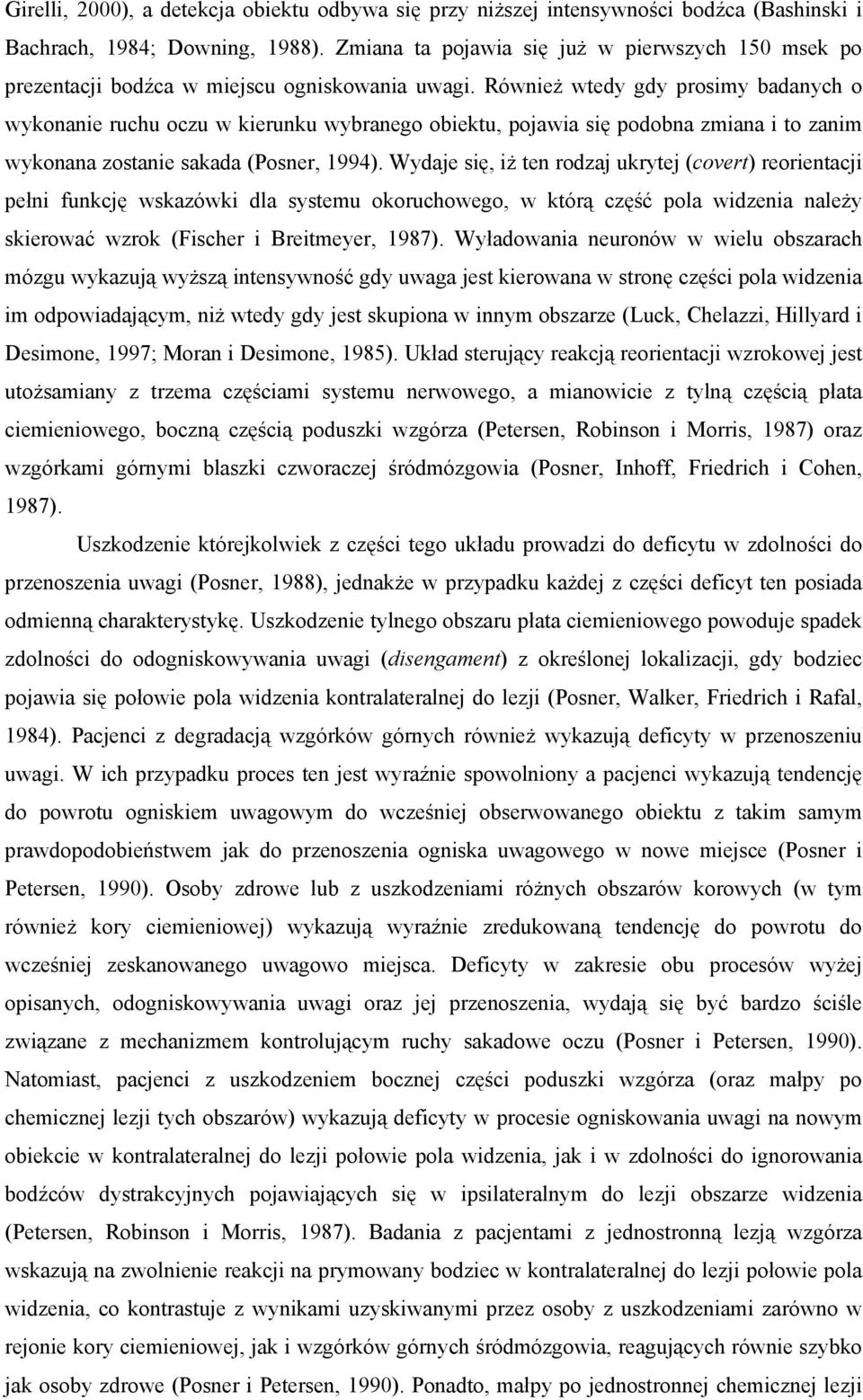 Girelli, 2000), a detekcja obiektu odbywa się przy niższej intensywności bodźca (Bashinski i Bachrach, 1984; Downing, 1988). Zmiana ta pojawia się już w pierwszych 150 msek po prezentacji bodźca w miejscu ogniskowania uwagi. Również wtedy gdy prosimy badanych o wykonanie ruchu oczu w kierunku wybranego obiektu, pojawia się podobna zmiana i to zanim wykonana zostanie sakada (Posner, 1994). Wydaje się, iż ten rodzaj ukrytej (covert) reorientacji pełni funkcję wskazówki dla systemu okoruchowego, w którą część pola widzenia należy skierować wzrok (Fischer i Breitmeyer, 1987). Wyładowania neuronów w wielu obszarach mózgu wykazują wyższą intensywność gdy uwaga jest kierowana w stronę części pola widzenia im odpowiadającym, niż wtedy gdy jest skupiona w innym obszarze (Luck, Chelazzi, Hillyard i Desimone, 1997; Moran i Desimone, 1985). Układ sterujący reakcją reorientacji wzrokowej jest utożsamiany z trzema częściami systemu nerwowego, a mianowicie z tylną częścią płata ciemieniowego, boczną częścią poduszki wzgórza (Petersen, Robinson i Morris, 1987) oraz wzgórkami górnymi blaszki czworaczej śródmózgowia (Posner, Inhoff, Friedrich i Cohen, 1987).

Uszkodzenie którejkolwiek z części tego układu prowadzi do deficytu w zdolności do przenoszenia uwagi (Posner, 1988), jednakże w przypadku każdej z części deficyt ten posiada odmienną charakterystykę. Uszkodzenie tylnego obszaru płata ciemieniowego powoduje spadek zdolności do odogniskowywania uwagi (disengament) z określonej lokalizacji, gdy bodziec pojawia się połowie pola widzenia kontralateralnej do lezji (Posner, Walker, Friedrich i Rafal, 1984). Pacjenci z degradacją wzgórków górnych również wykazują deficyty w przenoszeniu uwagi. W ich przypadku proces ten jest wyraźnie spowolniony a pacjenci wykazują tendencję do powrotu ogniskiem uwagowym do wcześniej obserwowanego obiektu z takim samym prawdopodobieństwem jak do przenoszenia ogniska uwagowego w nowe miejsce (Posner i Petersen, 1990). Osoby zdrowe lub z uszkodzeniami różnych obszarów korowych (w tym również kory ciemieniowej) wykazują wyraźnie zredukowaną tendencję do powrotu do wcześniej zeskanowanego uwagowo miejsca. Deficyty w zakresie obu procesów wyżej opisanych, odogniskowywania uwagi oraz jej przenoszenia, wydają się być bardzo ściśle związane z mechanizmem kontrolującym ruchy sakadowe oczu (Posner i Petersen, 1990). Natomiast, pacjenci z uszkodzeniem bocznej części poduszki wzgórza (oraz małpy po chemicznej lezji tych obszarów) wykazują deficyty w procesie ogniskowania uwagi na nowym obiekcie w kontralateralnej do lezji połowie pola widzenia, jak i w zdolności do ignorowania bodźców dystrakcyjnych pojawiających się w ipsilateralnym do lezji obszarze widzenia (Petersen, Robinson i Morris, 1987). Badania z pacjentami z jednostronną lezją wzgórza wskazują na zwolnienie reakcji na prymowany bodziec w kontralateralnej do lezji połowie pola widzenia, co kontrastuje z wynikami uzyskiwanymi przez osoby z uszkodzeniami zarówno w rejonie kory ciemieniowej, jak i wzgórków górnych śródmózgowia, reagujących równie szybko jak osoby zdrowe (Posner i Petersen, 1990). Ponadto, małpy po jednostronnej chemicznej lezji